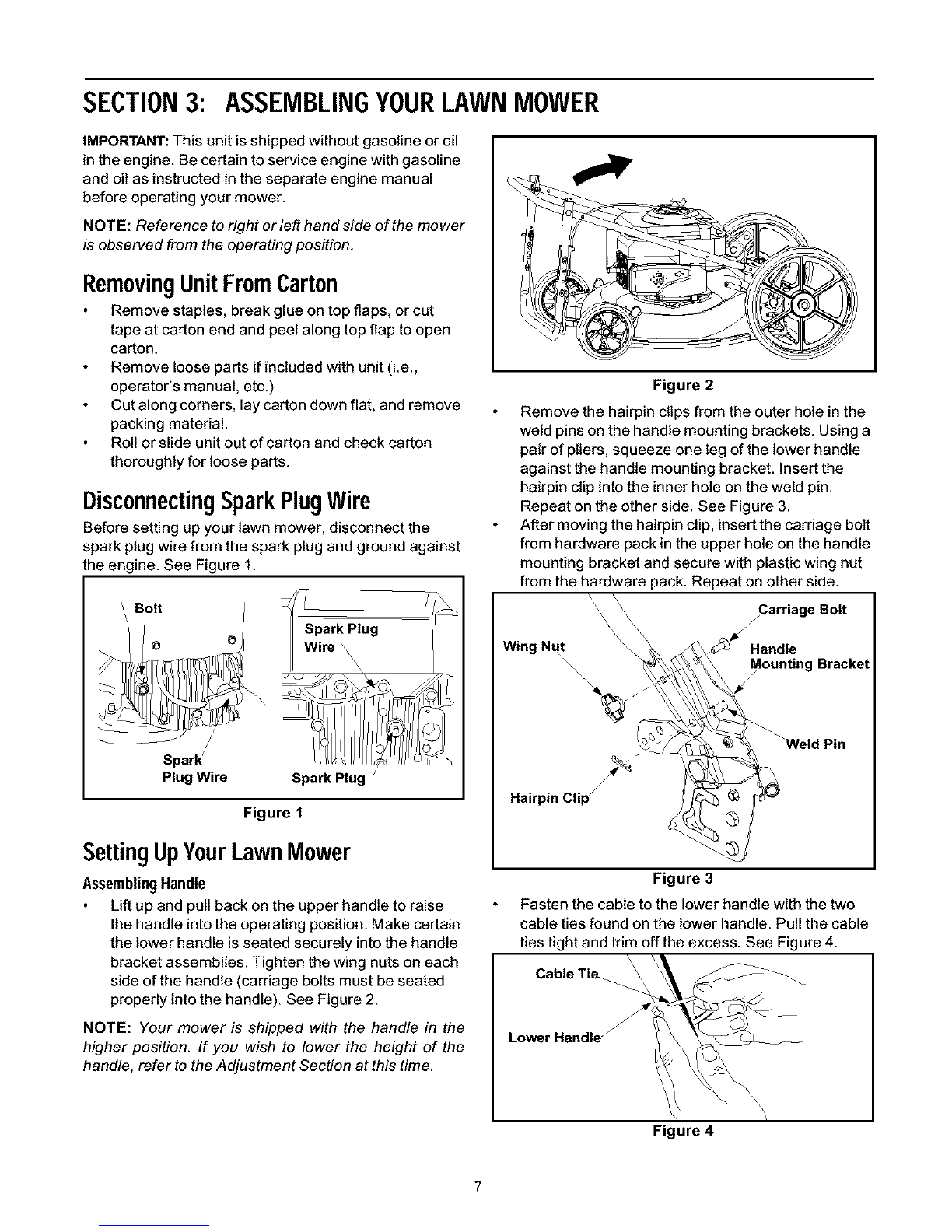 SECTION 3: ASSEMBLING YOUR LAWN MOWER

IMPORTANT: This unit is shipped without gasoline or oil in the engine. Be certain to service engine with gasoline and oil as instructed in the separate engine manual before operating your mower.

NOTE: Reference to right or left hand side of the mower is observed from the operating position.

Removing Unit From Carton

• Remove staples, break glue on top flaps, or cut tape at carton end and peel along top flap to open carton.
• Remove loose parts if included with unit (i.e., operator's manual, etc.)
• Cut along corners, lay carton down flat, and remove packing material.
• Roll or slide unit out of carton and check carton thoroughly for loose parts.

Disconnecting Spark Plug Wire

Before setting up your lawn mower, disconnect the spark plug wire from the spark plug and ground against the engine. See Figure 1.

Bolt
Spark Plug Wire
Spark Plug Wire
Spark Plug

Figure 1

Setting Up Your Lawn Mower

Assembling Handle

• Lift up and pull back on the upper handle to raise the handle into the operating position. Make certain the lower handle is seated securely into the handle bracket assemblies. Tighten the wing nuts on each side of the handle (carriage bolts must be seated properly into the handle). See Figure 2.

NOTE: Your mower is shipped with the handle in the higher position. If you wish to lower the height of the handle, refer to the Adjustment Section at this time.

Figure 2

• Remove the hairpin clips from the outer hole in the weld pins on the handle mounting brackets. Using a pair of pliers, squeeze one leg of the lower handle against the handle mounting bracket. Insert the hairpin clip into the inner hole on the weld pin. Repeat on the other side. See Figure 3.
• After moving the hairpin clip, insert the carriage bolt from hardware pack in the upper hole on the handle mounting bracket and secure with plastic wing nut from the hardware pack. Repeat on other side.

Carriage Bolt
Wing Nut
Handle Mounting Bracket
Weld Pin
Hairpin Clip

Figure 3

• Fasten the cable to the lower handle with the two cable ties found on the lower handle. Pull the cable ties tight and trim off the excess. See Figure 4.

Cable Tie
Lower Handle

Figure 4

7